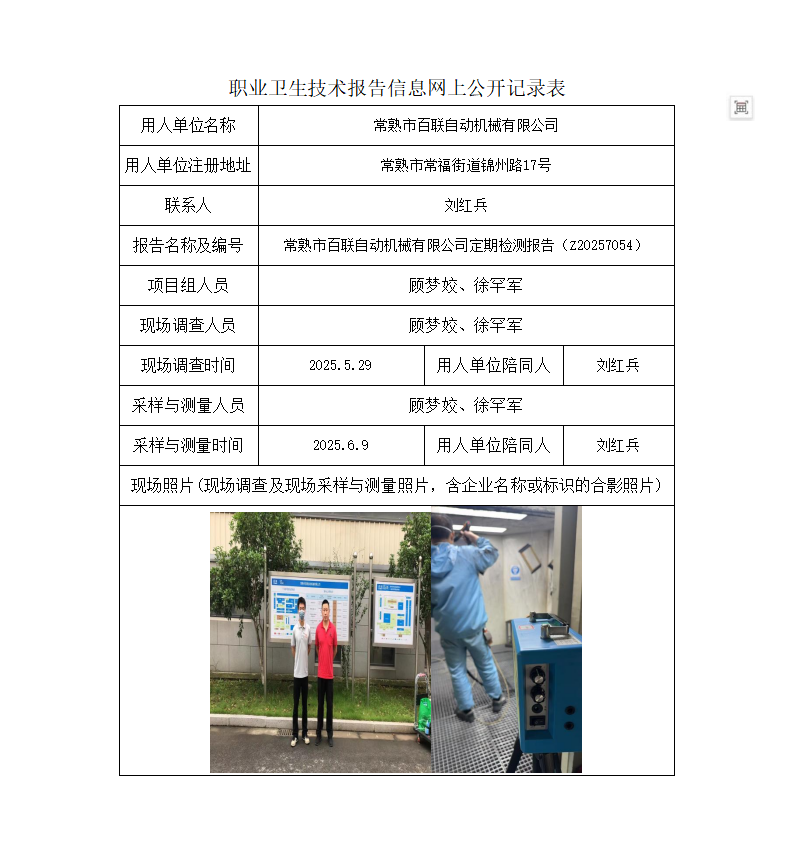 职业卫生技术报告信息网上公开记录表

| 用人单位名称 | 常熟市百联自动机械有限公司 | | |
|---|---|---|---|
| 用人单位注册地址 | 常熟市常福街道锦州路17号 | | |
| 联系人 | 刘红兵 | | |
| 报告名称及编号 | 常熟市百联自动机械有限公司定期检测报告（Z20257054） | | |
| 项目组人员 | 顾梦姣、徐罕军 | | |
| 现场调查人员 | 顾梦姣、徐罕军 | | |
| 现场调查时间 | 2025.5.29 | 用人单位陪同人 | 刘红兵 |
| 采样与测量人员 | 顾梦姣、徐罕军 | | |
| 采样与测量时间 | 2025.6.9 | 用人单位陪同人 | 刘红兵 |
| 现场照片（现场调查及现场采样与测量照片，含企业名称或标识的合影照片） | | | |